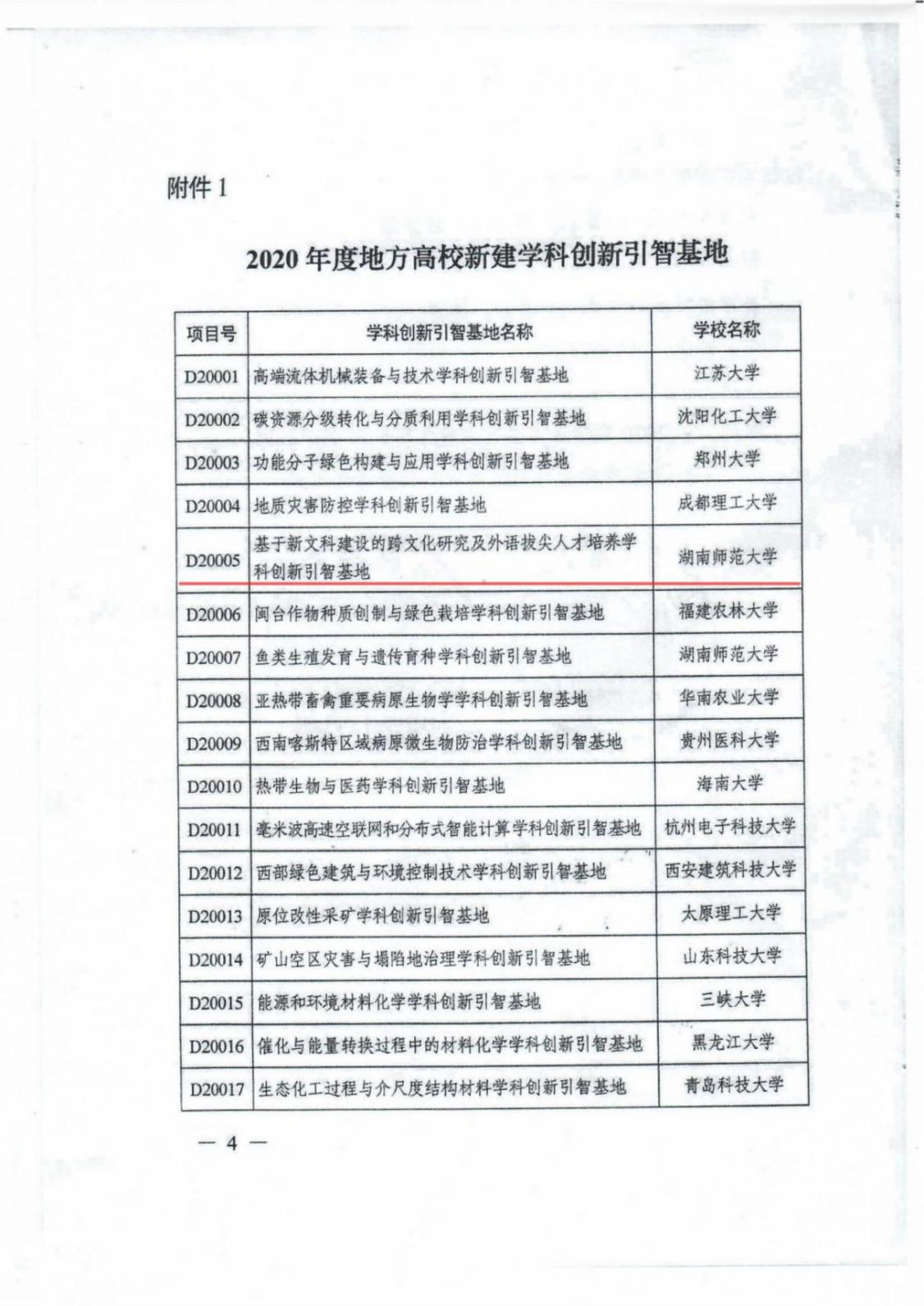 附件 1

2020 年度地方高校新建学科创新引智基地

| 项目号 | 学科创新引智基地名称 | 学校名称 |
|---|---|---|
| D20001 | 高端流体机械装备与技术学科创新引智基地 | 江苏大学 |
| D20002 | 碳资源分级转化与分质利用学科创新引智基地 | 沈阳化工大学 |
| D20003 | 功能分子绿色构建与应用学科创新引智基地 | 郑州大学 |
| D20004 | 地质灾害防控学科创新引智基地 | 成都理工大学 |
| D20005 | 基于新文科建设的跨文化研究及外语拔尖人才培养学科创新引智基地 | 湖南师范大学 |
| D20006 | 闽台作物种质创制与绿色栽培学科创新引智基地 | 福建农林大学 |
| D20007 | 鱼类生殖发育与遗传育种学科创新引智基地 | 湖南师范大学 |
| D20008 | 亚热带畜禽重要病原生物学学科创新引智基地 | 华南农业大学 |
| D20009 | 西南喀斯特区域病原微生物防治学科创新引智基地 | 贵州医科大学 |
| D20010 | 热带生物与医药学科创新引智基地 | 海南大学 |
| D20011 | 毫米波高速空联网和分布式智能计算学科创新引智基地 | 杭州电子科技大学 |
| D20012 | 西部绿色建筑与环境控制技术学科创新引智基地 | 西安建筑科技大学 |
| D20013 | 原位改性采矿学科创新引智基地 | 太原理工大学 |
| D20014 | 矿山空区灾害与塌陷地治理学科创新引智基地 | 山东科技大学 |
| D20015 | 能源和环境材料化学学科创新引智基地 | 三峡大学 |
| D20016 | 催化与能量转换过程中的材料化学学科创新引智基地 | 黑龙江大学 |
| D20017 | 生态化工过程与介尺度结构材料学科创新引智基地 | 青岛科技大学 |

— 4 —